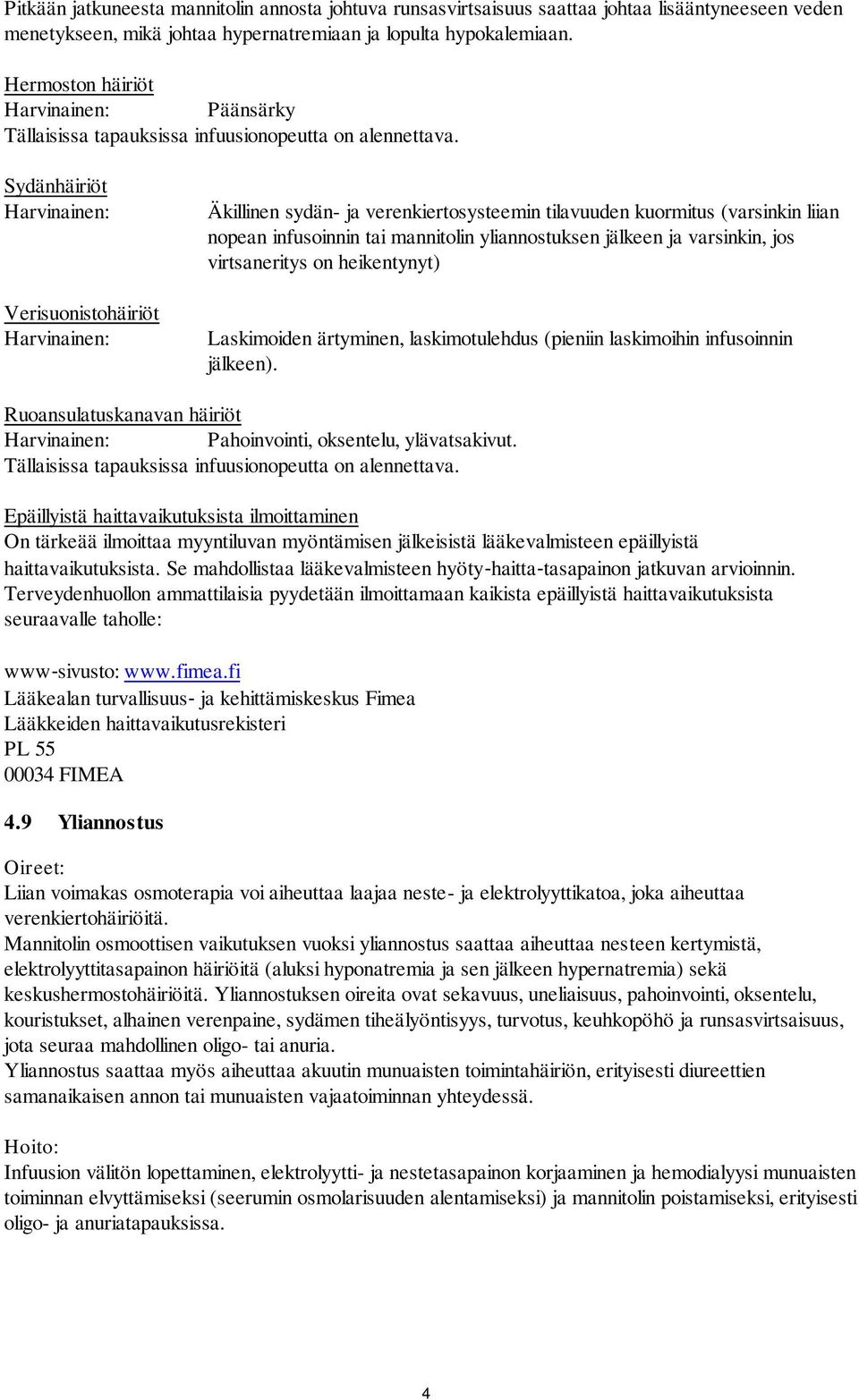 Pitkään jatkuneesta mannitolin annosta johtuva runsasvirtsaisuus saattaa johtaa lisääntyneeseen veden menetykseen, mikä johtaa hypernatremiaan ja lopulta hypokalemiaan.

Hermoston häiriöt
Harvinainen: Päänsärky
Tällaisissa tapauksissa infuusionopeutta on alennettava.

Sydänhäiriöt
Harvinainen: Äkillinen sydän- ja verenkiertosysteemin tilavuuden kuormitus (varsinkin liian nopean infusoinnin tai mannitolin yliannostuksen jälkeen ja varsinkin, jos virtsaneritys on heikentynyt)

Verisuonistohäiriöt
Harvinainen: Laskimoiden ärtyminen, laskimotulehdus (pieniin laskimoihin infusoinnin jälkeen).

Ruoansulatuskanavan häiriöt
Harvinainen: Pahoinvointi, oksentelu, ylävatsakivut.
Tällaisissa tapauksissa infuusionopeutta on alennettava.

Epäillyistä haittavaikutuksista ilmoittaminen
On tärkeää ilmoittaa myyntiluvan myöntämisen jälkeisistä lääkevalmisteen epäillyistä haittavaikutuksista. Se mahdollistaa lääkevalmisteen hyöty-haitta-tasapainon jatkuvan arvioinnin. Terveydenhuollon ammattilaisia pyydetään ilmoittamaan kaikista epäillyistä haittavaikutuksista seuraavalle taholle:

www-sivusto: www.fimea.fi
Lääkealan turvallisuus- ja kehittämiskeskus Fimea
Lääkkeiden haittavaikutusrekisteri
PL 55
00034 FIMEA

4.9 Yliannostus

Oireet:
Liian voimakas osmoterapia voi aiheuttaa laajaa neste- ja elektrolyyttikatoa, joka aiheuttaa verenkiertohäiriöitä.
Mannitolin osmoottisen vaikutuksen vuoksi yliannostus saattaa aiheuttaa nesteen kertymistä, elektrolyyttitasapainon häiriöitä (aluksi hyponatremia ja sen jälkeen hypernatremia) sekä keskushermostohäiriöitä. Yliannostuksen oireita ovat sekavuus, uneliaisuus, pahoinvointi, oksentelu, kouristukset, alhainen verenpaine, sydämen tiheälyöntisyys, turvotus, keuhkopöhö ja runsasvirtsaisuus, jota seuraa mahdollinen oligo- tai anuria.
Yliannostus saattaa myös aiheuttaa akuutin munuaisten toimintahäiriön, erityisesti diureettien samanaikaisen annon tai munuaisten vajaatoiminnan yhteydessä.

Hoito:
Infuusion välitön lopettaminen, elektrolyytti- ja nestetasapainon korjaaminen ja hemodialyysi munuaisten toiminnan elvyttämiseksi (seerumin osmolarisuuden alentamiseksi) ja mannitolin poistamiseksi, erityisesti oligo- ja anuriatapauksissa.

4